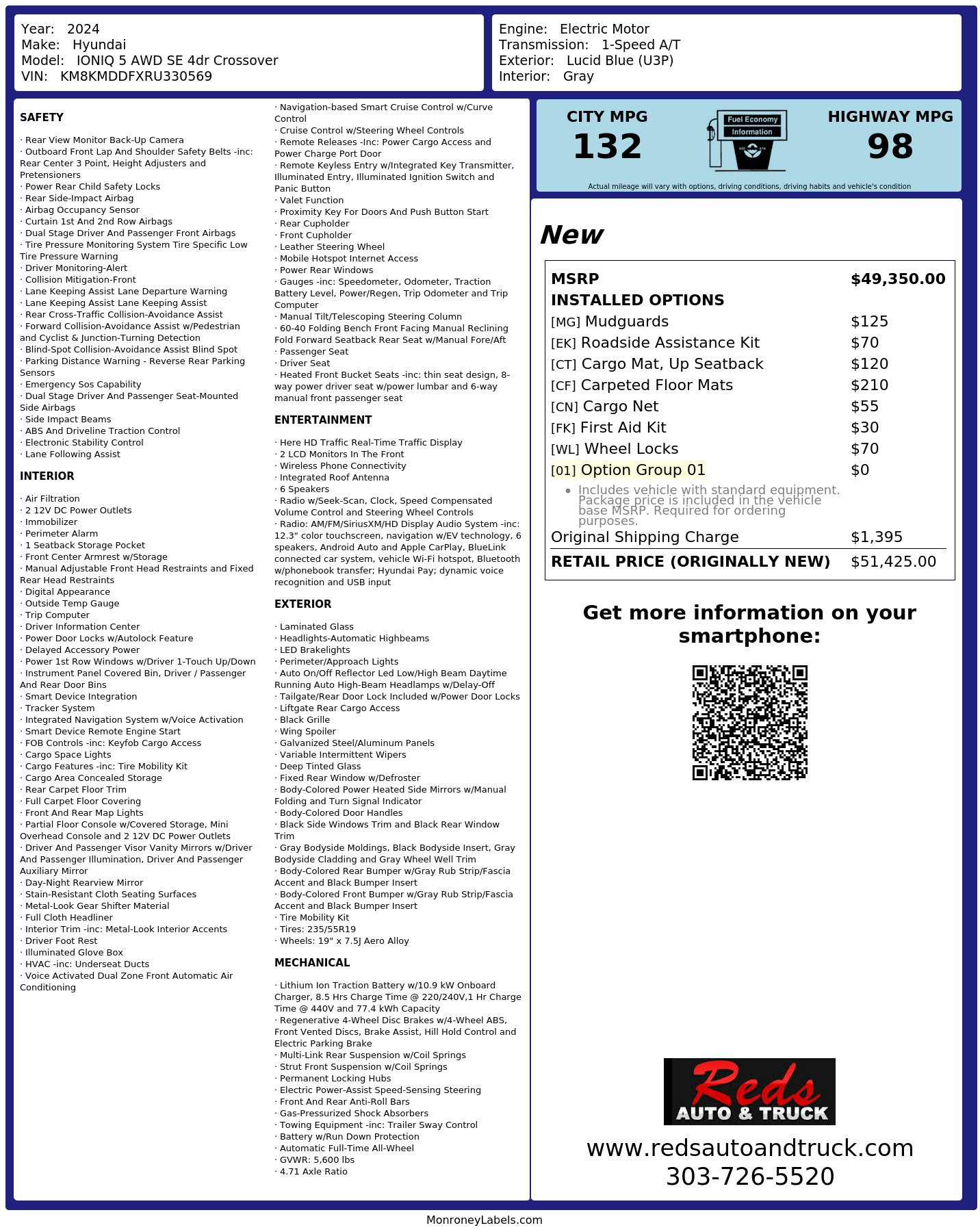 Year: 2024
Make: Hyundai
Model: IONIQ 5 AWD SE 4dr Crossover
VIN: KM8KMDDFXRU330569

Engine: Electric Motor
Transmission: 1-Speed A/T
Exterior: Lucid Blue (U3P)
Interior: Gray

SAFETY

· Rear View Monitor Back-Up Camera
· Outboard Front Lap And Shoulder Safety Belts -inc: Rear Center 3 Point, Height Adjusters and Pretensioners
· Power Rear Child Safety Locks
· Rear Side-Impact Airbag
· Airbag Occupancy Sensor
· Curtain 1st And 2nd Row Airbags
· Dual Stage Driver And Passenger Front Airbags
· Tire Pressure Monitoring System Tire Specific Low Tire Pressure Warning
· Driver Monitoring-Alert
· Collision Mitigation-Front
· Lane Keeping Assist Lane Departure Warning
· Lane Keeping Assist Lane Keeping Assist
· Rear Cross-Traffic Collision-Avoidance Assist
· Forward Collision-Avoidance Assist w/Pedestrian and Cyclist & Junction-Turning Detection
· Blind-Spot Collision-Avoidance Assist Blind Spot
· Parking Distance Warning - Reverse Rear Parking Sensors
· Emergency Sos Capability
· Dual Stage Driver And Passenger Seat-Mounted Side Airbags
· Side Impact Beams
· ABS And Driveline Traction Control
· Electronic Stability Control
· Lane Following Assist

INTERIOR

· Air Filtration
· 2 12V DC Power Outlets
· Immobilizer
· Perimeter Alarm
· 1 Seatback Storage Pocket
· Front Center Armrest w/Storage
· Manual Adjustable Front Head Restraints and Fixed Rear Head Restraints
· Digital Appearance
· Outside Temp Gauge
· Trip Computer
· Driver Information Center
· Power Door Locks w/Autolock Feature
· Delayed Accessory Power
· Power 1st Row Windows w/Driver 1-Touch Up/Down
· Instrument Panel Covered Bin, Driver / Passenger And Rear Door Bins
· Smart Device Integration
· Tracker System
· Integrated Navigation System w/Voice Activation
· Smart Device Remote Engine Start
· FOB Controls -inc: Keyfob Cargo Access
· Cargo Space Lights
· Cargo Features -inc: Tire Mobility Kit
· Cargo Area Concealed Storage
· Rear Carpet Floor Trim
· Full Carpet Floor Covering
· Front And Rear Map Lights
· Partial Floor Console w/Covered Storage, Mini Overhead Console and 2 12V DC Power Outlets
· Driver And Passenger Visor Vanity Mirrors w/Driver And Passenger Illumination, Driver And Passenger Auxiliary Mirror
· Day-Night Rearview Mirror
· Stain-Resistant Cloth Seating Surfaces
· Metal-Look Gear Shifter Material
· Full Cloth Headliner
· Interior Trim -inc: Metal-Look Interior Accents
· Driver Foot Rest
· Illuminated Glove Box
· HVAC -inc: Underseat Ducts
· Voice Activated Dual Zone Front Automatic Air Conditioning

· Navigation-based Smart Cruise Control w/Curve Control
· Cruise Control w/Steering Wheel Controls
· Remote Releases -Inc: Power Cargo Access and Power Charge Port Door
· Remote Keyless Entry w/Integrated Key Transmitter, Illuminated Entry, Illuminated Ignition Switch and Panic Button
· Valet Function
· Proximity Key For Doors And Push Button Start
· Rear Cupholder
· Front Cupholder
· Leather Steering Wheel
· Mobile Hotspot Internet Access
· Power Rear Windows
· Gauges -inc: Speedometer, Odometer, Traction Battery Level, Power/Regen, Trip Odometer and Trip Computer
· Manual Tilt/Telescoping Steering Column
· 60-40 Folding Bench Front Facing Manual Reclining Fold Forward Seatback Rear Seat w/Manual Fore/Aft
· Passenger Seat
· Driver Seat
· Heated Front Bucket Seats -inc: thin seat design, 8-way power driver seat w/power lumbar and 6-way manual front passenger seat

ENTERTAINMENT

· Here HD Traffic Real-Time Traffic Display
· 2 LCD Monitors In The Front
· Wireless Phone Connectivity
· Integrated Roof Antenna
· 6 Speakers
· Radio w/Seek-Scan, Clock, Speed Compensated Volume Control and Steering Wheel Controls
· Radio: AM/FM/SiriusXM/HD Display Audio System -inc: 12.3" color touchscreen, navigation w/EV technology, 6 speakers, Android Auto and Apple CarPlay, BlueLink connected car system, vehicle Wi-Fi hotspot, Bluetooth w/phonebook transfer; Hyundai Pay; dynamic voice recognition and USB input

EXTERIOR

· Laminated Glass
· Headlights-Automatic Highbeams
· LED Brakelights
· Perimeter/Approach Lights
· Auto On/Off Reflector Led Low/High Beam Daytime Running Auto High-Beam Headlamps w/Delay-Off
· Tailgate/Rear Door Lock Included w/Power Door Locks
· Liftgate Rear Cargo Access
· Black Grille
· Wing Spoiler
· Galvanized Steel/Aluminum Panels
· Variable Intermittent Wipers
· Deep Tinted Glass
· Fixed Rear Window w/Defroster
· Body-Colored Power Heated Side Mirrors w/Manual Folding and Turn Signal Indicator
· Body-Colored Door Handles
· Black Side Windows Trim and Black Rear Window Trim
· Gray Bodyside Moldings, Black Bodyside Insert, Gray Bodyside Cladding and Gray Wheel Well Trim
· Body-Colored Rear Bumper w/Gray Rub Strip/Fascia Accent and Black Bumper Insert
· Body-Colored Front Bumper w/Gray Rub Strip/Fascia Accent and Black Bumper Insert
· Tire Mobility Kit
· Tires: 235/55R19
· Wheels: 19" x 7.5J Aero Alloy

MECHANICAL

· Lithium Ion Traction Battery w/10.9 kW Onboard Charger, 8.5 Hrs Charge Time @ 220/240V,1 Hr Charge Time @ 440V and 77.4 kWh Capacity
· Regenerative 4-Wheel Disc Brakes w/4-Wheel ABS, Front Vented Discs, Brake Assist, Hill Hold Control and Electric Parking Brake
· Multi-Link Rear Suspension w/Coil Springs
· Strut Front Suspension w/Coil Springs
· Permanent Locking Hubs
· Electric Power-Assist Speed-Sensing Steering
· Front And Rear Anti-Roll Bars
· Gas-Pressurized Shock Absorbers
· Towing Equipment -inc: Trailer Sway Control
· Battery w/Run Down Protection
· Automatic Full-Time All-Wheel
· GVWR: 5,600 lbs
· 4.71 Axle Ratio

CITY MPG
132

Fuel Economy
Information

HIGHWAY MPG
98

Actual mileage will vary with options, driving conditions, driving habits and vehicle's condition

New

MSRP $49,350.00
INSTALLED OPTIONS
[MG] Mudguards $125
[EK] Roadside Assistance Kit $70
[CT] Cargo Mat, Up Seatback $120
[CF] Carpeted Floor Mats $210
[CN] Cargo Net $55
[FK] First Aid Kit $30
[WL] Wheel Locks $70
[01] Option Group 01 $0
• Includes vehicle with standard equipment. Package price is included in the vehicle base MSRP. Required for ordering purposes.
Original Shipping Charge $1,395
RETAIL PRICE (ORIGINALLY NEW) $51,425.00

Get more information on your smartphone:

Reds
AUTO & TRUCK

www.redsautoandtruck.com
303-726-5520

MonroneyLabels.com